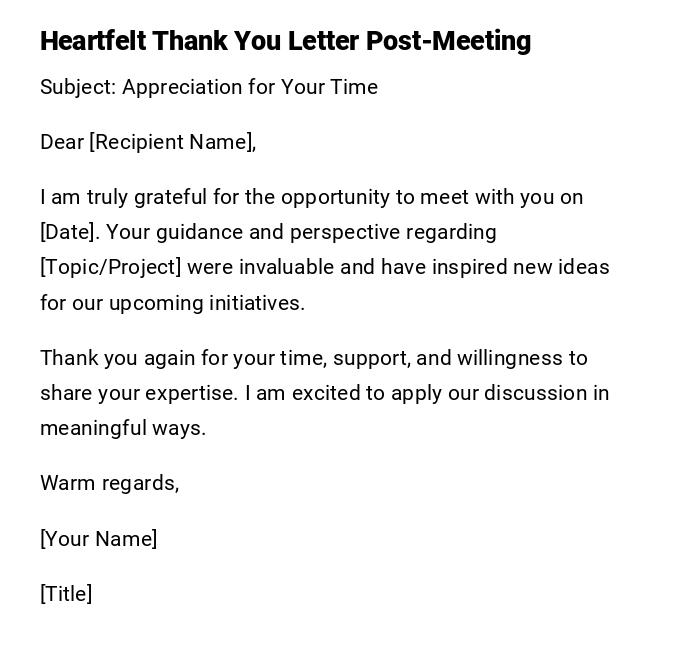 Heartfelt Thank You Letter Post-Meeting

Subject: Appreciation for Your Time

Dear [Recipient Name],

I am truly grateful for the opportunity to meet with you on [Date]. Your guidance and perspective regarding [Topic/Project] were invaluable and have inspired new ideas for our upcoming initiatives.

Thank you again for your time, support, and willingness to share your expertise. I am excited to apply our discussion in meaningful ways.

Warm regards,

[Your Name]

[Title]